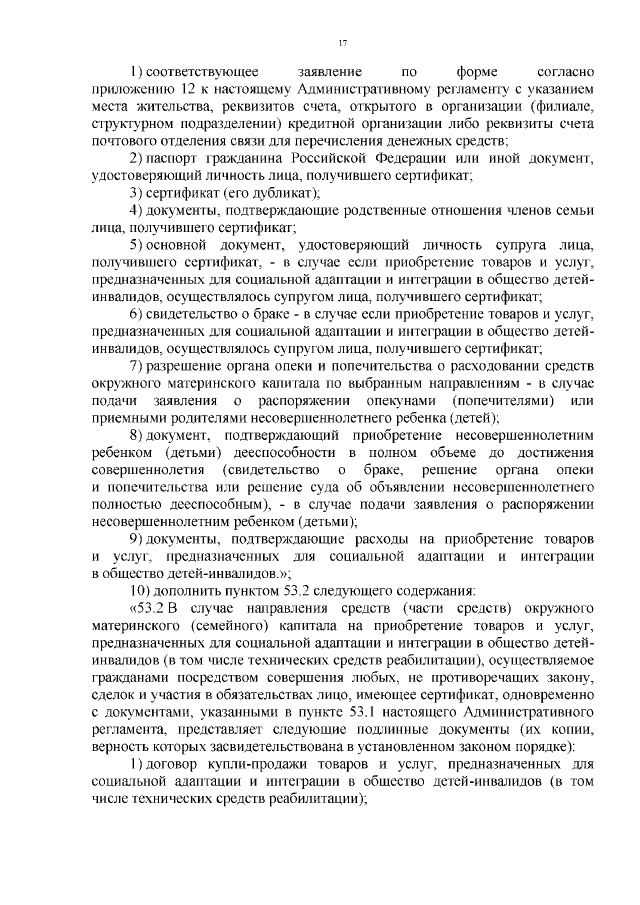 17

1) соответствующее заявление по форме согласно приложению 12 к настоящему Административному регламенту с указанием места жительства, реквизитов счета, открытого в организации (филиале, структурном подразделении) кредитной организации либо реквизиты счета почтового отделения связи для перечисления денежных средств;

2) паспорт гражданина Российской Федерации или иной документ, удостоверяющий личность лица, получившего сертификат;

3) сертификат (его дубликат);

4) документы, подтверждающие родственные отношения членов семьи лица, получившего сертификат;

5) основной документ, удостоверяющий личность супруга лица, получившего сертификат, - в случае если приобретение товаров и услуг, предназначенных для социальной адаптации и интеграции в общество детей-инвалидов, осуществлялось супругом лица, получившего сертификат;

6) свидетельство о браке - в случае если приобретение товаров и услуг, предназначенных для социальной адаптации и интеграции в общество детей-инвалидов, осуществлялось супругом лица, получившего сертификат;

7) разрешение органа опеки и попечительства о расходовании средств окружного материнского капитала по выбранным направлениям - в случае подачи заявления о распоряжении опекунами (попечителями) или приемными родителями несовершеннолетнего ребенка (детей);

8) документ, подтверждающий приобретение несовершеннолетним ребенком (детьми) дееспособности в полном объеме до достижения совершеннолетия (свидетельство о браке, решение органа опеки и попечительства или решение суда об объявлении несовершеннолетнего полностью дееспособным), - в случае подачи заявления о распоряжении несовершеннолетним ребенком (детьми);

9) документы, подтверждающие расходы на приобретение товаров и услуг, предназначенных для социальной адаптации и интеграции в общество детей-инвалидов.»;

10) дополнить пунктом 53.2 следующего содержания:

«53.2 В случае направления средств (части средств) окружного материнского (семейного) капитала на приобретение товаров и услуг, предназначенных для социальной адаптации и интеграции в общество детей-инвалидов (в том числе технических средств реабилитации), осуществляемое гражданами посредством совершения любых, не противоречащих закону, сделок и участия в обязательствах лицо, имеющее сертификат, одновременно с документами, указанными в пункте 53.1 настоящего Административного регламента, представляет следующие подлинные документы (их копии, верность которых засвидетельствована в установленном законом порядке):

1) договор купли-продажи товаров и услуг, предназначенных для социальной адаптации и интеграции в общество детей-инвалидов (в том числе технических средств реабилитации);